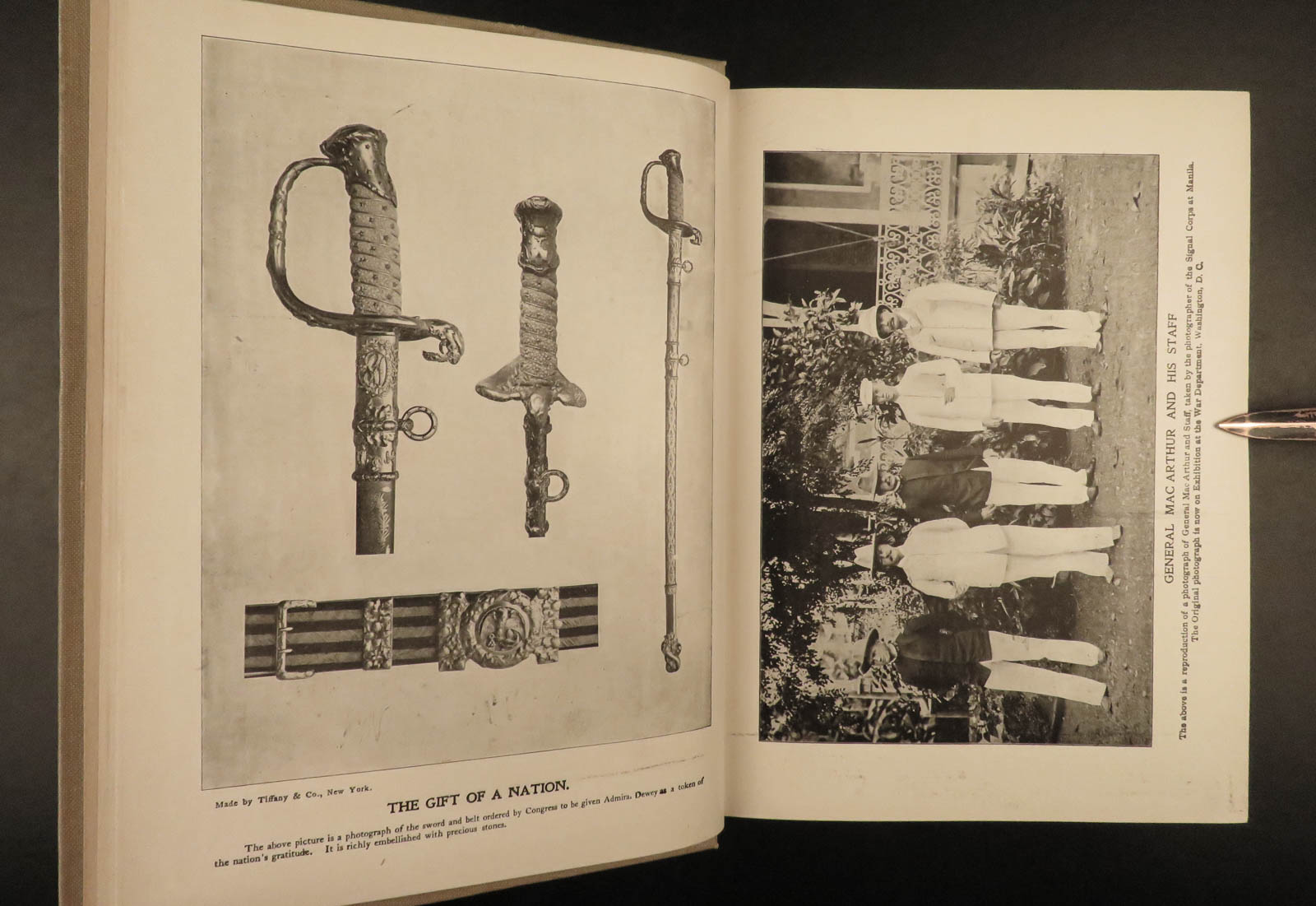 Made by Tiffany & Co., New York.

THE GIFT OF A NATION.

The above picture is a photograph of the sword and belt ordered by Congress to be given Admira. Dewey as a token of the nation's gratitude. It is richly embellished with precious stones.

GENERAL MAC ARTHUR AND HIS STAFF

The above is a reproduction of a photograph of General Mac Arthur and Staff, taken by the photographer of the Signal Corps at Manila. The Original photograph is now on Exhibition at the War Department, Washington, D. C.